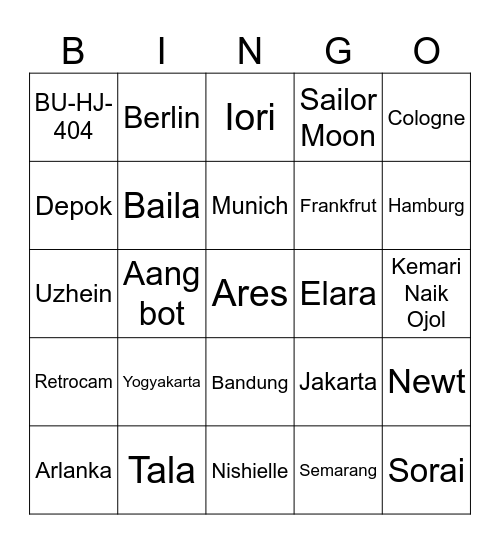 | B | I | N | G | O |
|---|---|---|---|---|
| BU-HJ-404 | Berlin | Iori | Sailor Moon | Cologne |
| Depok | Baila | Munich | Frankfrut | Hamburg |
| Uzhein | Aang bot | Ares | Elara | Kemari Naik Ojol |
| Retrocam | Yogyakarta | Bandung | Jakarta | Newt |
| Arlanka | Tala | Nishielle | Semarang | Sorai |